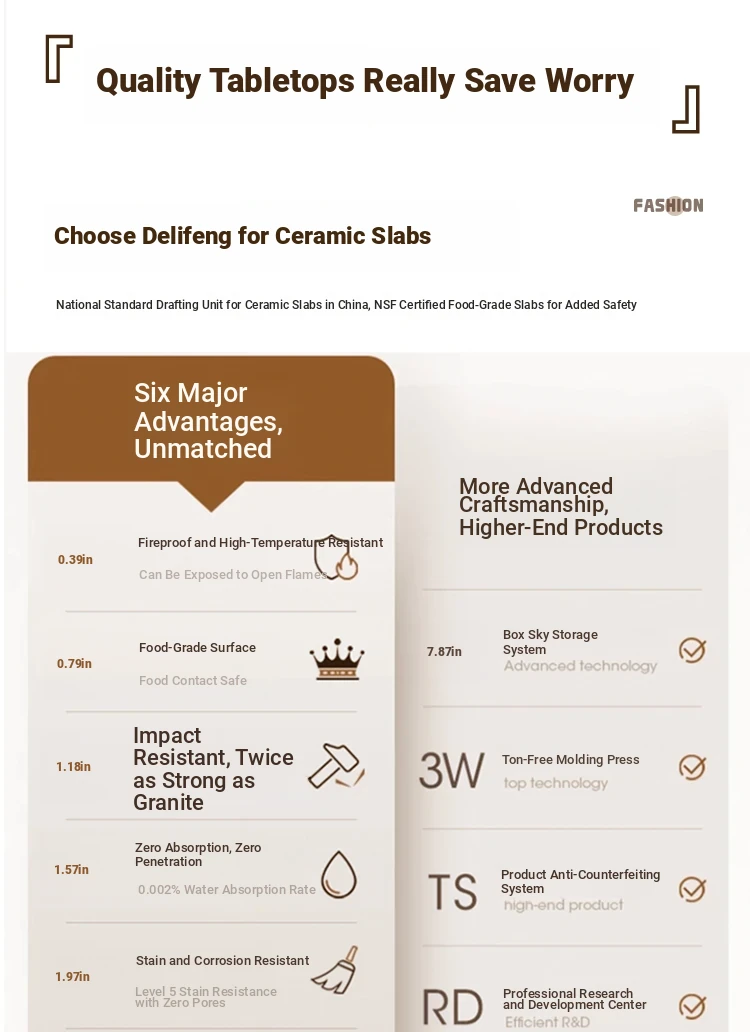 Quality Tabletops Really Save Worry

FASHION

Choose Delifeng for Ceramic Slabs

National Standard Drafting Unit for Ceramic Slabs in China, NSF Certified Food-Grade Slabs for Added Safety

Six Major Advantages, Unmatched

0.39in
Fireproof and High-Temperature Resistant
Can Be Exposed to Open Flames

0.79in
Food-Grade Surface
Food Contact Safe

1.18in
Impact Resistant, Twice as Strong as Granite

1.57in
Zero Absorption, Zero Penetration
0.002% Water Absorption Rate

1.97in
Stain and Corrosion Resistant
Level 5 Stain Resistance with Zero Pores

More Advanced Craftsmanship, Higher-End Products

7.87in
Box Sky Storage System
Advanced technology

3W
Ton-Free Molding Press
top technology

TS
Product Anti-Counterfeiting System
high-end product

RD
Professional Research and Development Center
Efficient R&D